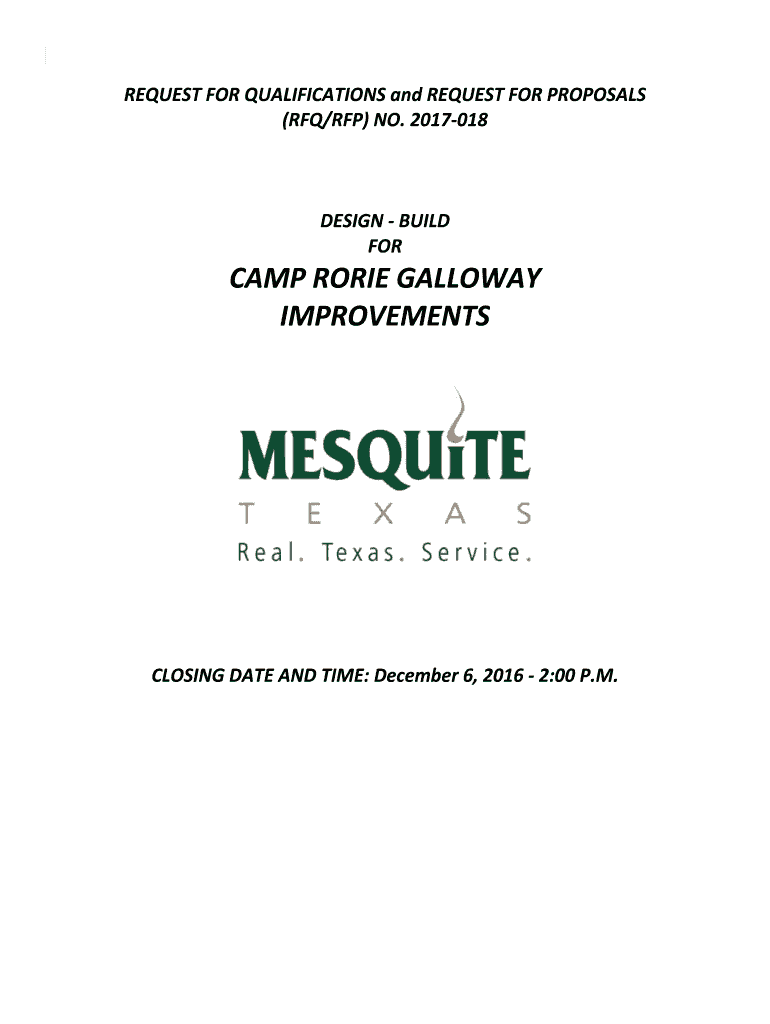 REQUEST FOR QUALIFICATIONS and REQUEST FOR PROPOSALS
(RFQ/RFP) NO. 2017-018

DESIGN - BUILD
FOR

CAMP RORIE GALLOWAY
IMPROVEMENTS

MESQUiTE
T E X A S
Real. Texas. Service.

CLOSING DATE AND TIME: December 6, 2016 - 2:00 P.M.